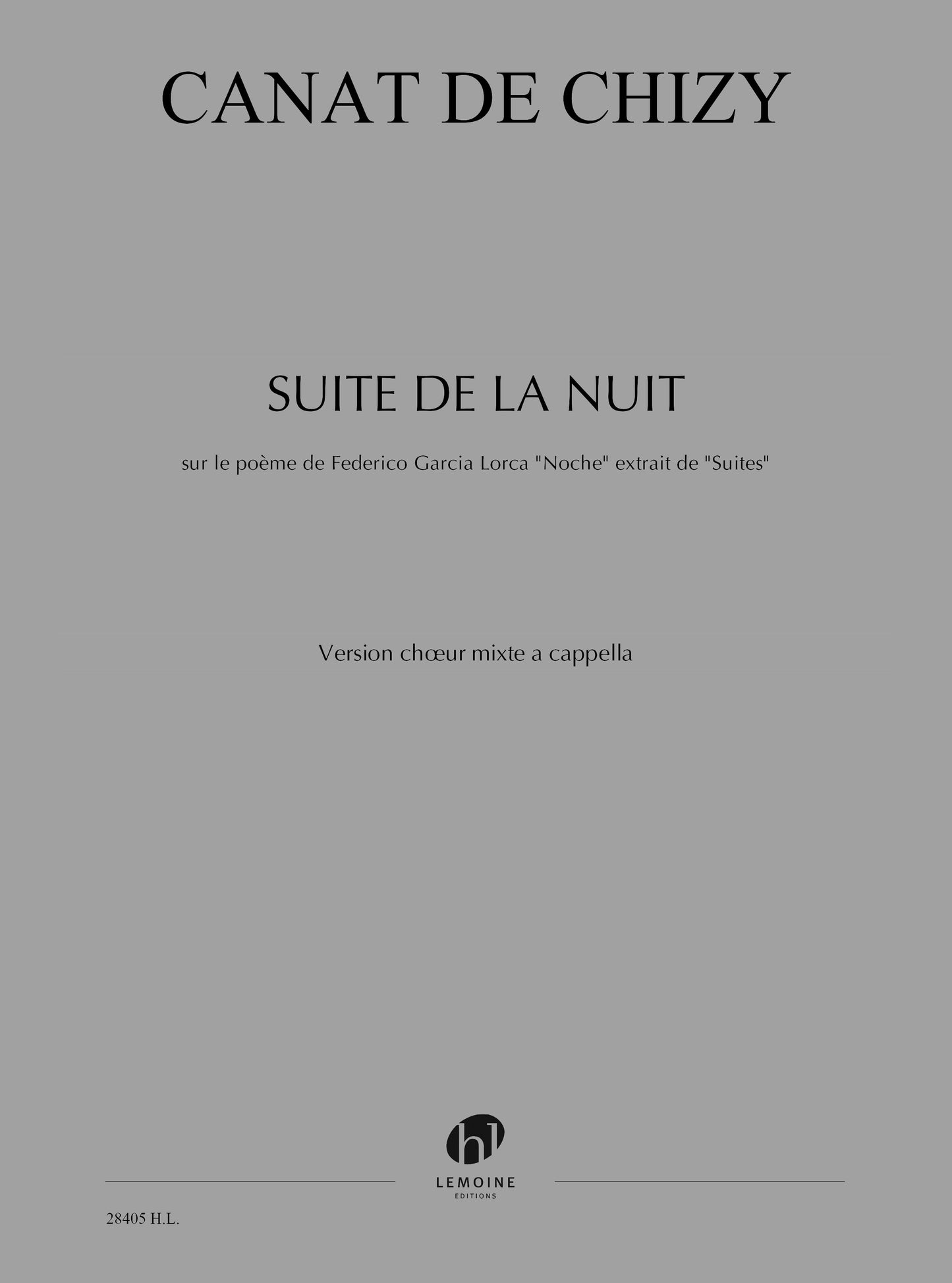 CANAT DE CHIZY

SUITE DE LA NUIT

sur le poème de Federico Garcia Lorca "Noche" extrait de "Suites"

Version chœur mixte a cappella

hl
LEMOINE
EDITIONS

28405 H.L.